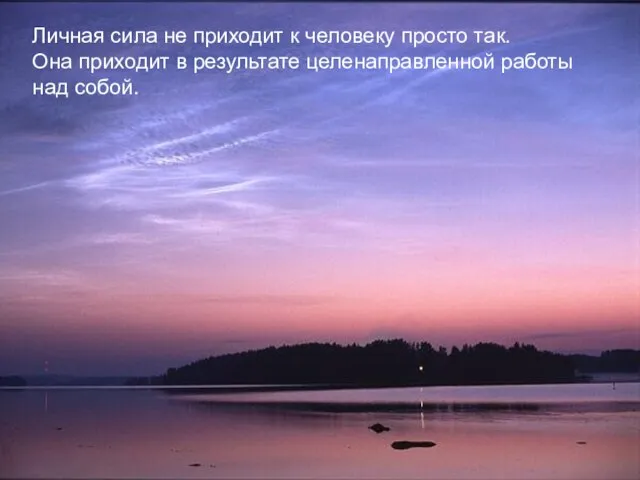 Личная сила не приходит к человеку просто так. Она приходит в результате целенаправленной работы над собой.